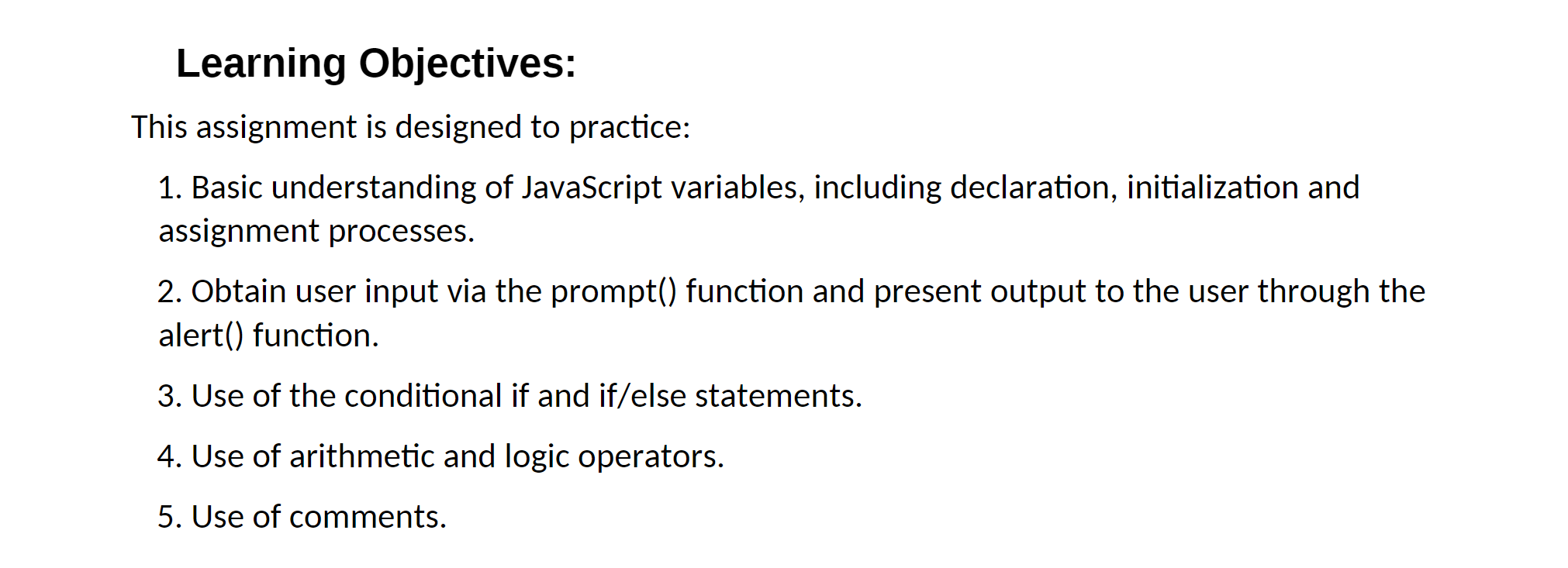 Learning Objectives:

This assignment is designed to practice:

1. Basic understanding of JavaScript variables, including declaration, initialization and assignment processes.

2. Obtain user input via the prompt() function and present output to the user through the alert() function.

3. Use of the conditional if and if/else statements.

4. Use of arithmetic and logic operators.

5. Use of comments.